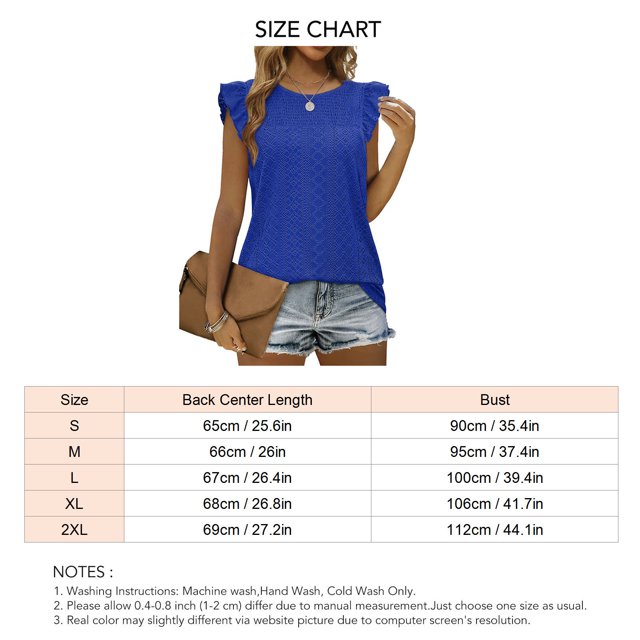 SIZE CHART

| Size | Back Center Length | Bust |
|---|---|---|
| S | 65cm / 25.6in | 90cm / 35.4in |
| M | 66cm / 26in | 95cm / 37.4in |
| L | 67cm / 26.4in | 100cm / 39.4in |
| XL | 68cm / 26.8in | 106cm / 41.7in |
| 2XL | 69cm / 27.2in | 112cm / 44.1in |

NOTES :
1. Washing Instructions: Machine wash,Hand Wash, Cold Wash Only.
2. Please allow 0.4-0.8 inch (1-2 cm) differ due to manual measurement.Just choose one size as usual.
3. Real color may slightly different via website picture due to computer screen's resolution.